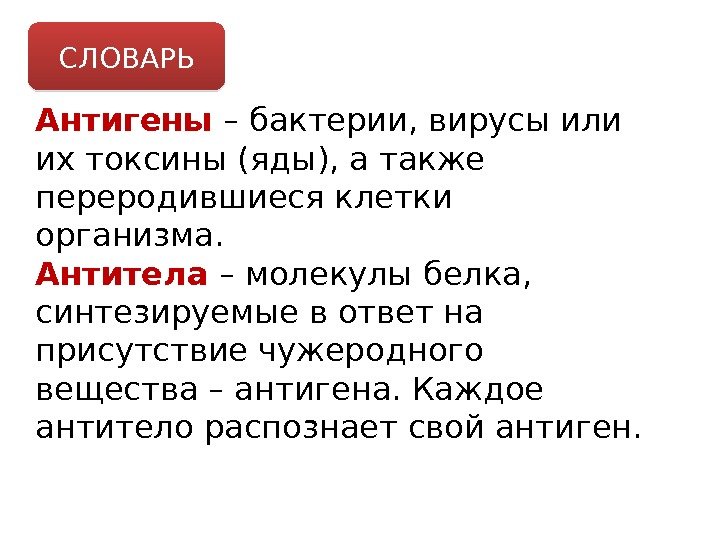 СЛОВАРЬ

Антигены – бактерии, вирусы или их токсины (яды), а также переродившиеся клетки организма.

Антитела – молекулы белка, синтезируемые в ответ на присутствие чужеродного вещества – антигена. Каждое антитело распознает свой антиген.